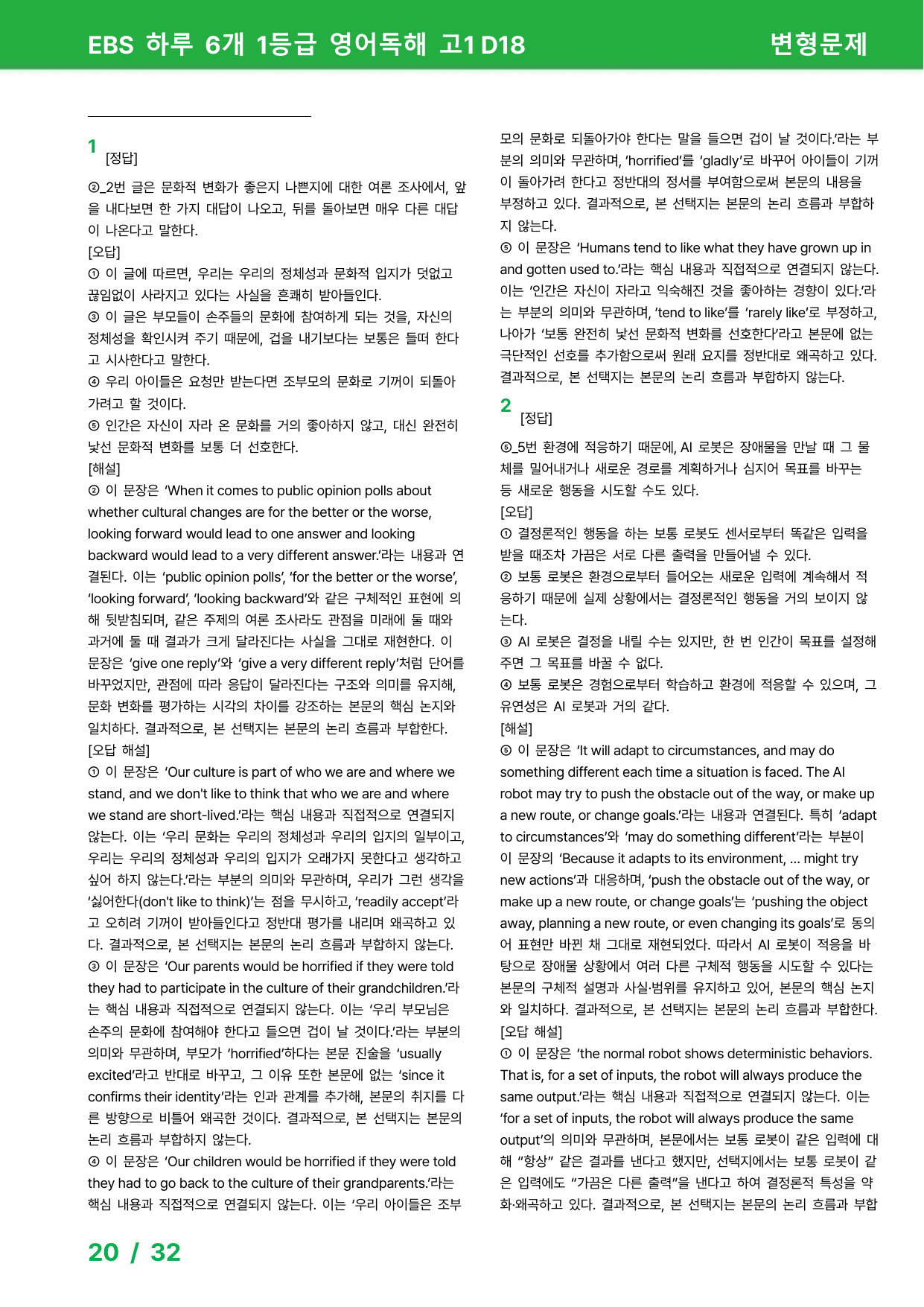 EBS 하루 6개 1등급 영어독해 고1 D18

변형문제

1 [정답]

②_2번 글은 문화적 변화가 좋은지 나쁜지에 대한 여론 조사에서, 앞을 내다보면 한 가지 대답이 나오고, 뒤를 돌아보면 매우 다른 대답이 나온다고 말한다.

[오답]

① 이 글에 따르면, 우리는 우리의 정체성과 문화적 입지가 덧없고 끊임없이 사라지고 있다는 사실을 흔쾌히 받아들인다.

③ 이 글은 부모들이 손주들의 문화에 참여하게 되는 것을, 자신의 정체성을 확인시켜 주기 때문에, 겁을 내기보다는 보통은 들떠 한다고 시사한다고 말한다.

④ 우리 아이들은 요청만 받는다면 조부모의 문화로 기꺼이 되돌아가려고 할 것이다.

⑤ 인간은 자신이 자라 온 문화를 거의 좋아하지 않고, 대신 완전히 낯선 문화적 변화를 보통 더 선호한다.

[해설]

② 이 문장은 'When it comes to public opinion polls about whether cultural changes are for the better or the worse, looking forward would lead to one answer and looking backward would lead to a very different answer.'라는 내용과 연결된다. 이는 'public opinion polls', 'for the better or the worse', 'looking forward', 'looking backward'와 같은 구체적인 표현에 의해 뒷받침되며, 같은 주제의 여론 조사라도 관점을 미래에 둘 때와 과거에 둘 때 결과가 크게 달라진다는 사실을 그대로 재현한다. 이 문장은 'give one reply'와 'give a very different reply'처럼 단어를 바꾸었지만, 관점에 따라 응답이 달라진다는 구조와 의미를 유지해, 문화 변화를 평가하는 시각의 차이를 강조하는 본문의 핵심 논지와 일치하다. 결과적으로, 본 선택지는 본문의 논리 흐름과 부합한다.

[오답 해설]

① 이 문장은 'Our culture is part of who we are and where we stand, and we don't like to think that who we are and where we stand are short-lived.'라는 핵심 내용과 직접적으로 연결되지 않는다. 이는 '우리 문화는 우리의 정체성과 우리의 입지의 일부이고, 우리는 우리의 정체성과 우리의 입지가 오래가지 못한다고 생각하고 싶어 하지 않는다.'라는 부분의 의미와 무관하며, 우리가 그런 생각을 '싫어한다(don't like to think)'는 점을 무시하고, 'readily accept'라고 오히려 기꺼이 받아들인다고 정반대 평가를 내리며 왜곡하고 있다. 결과적으로, 본 선택지는 본문의 논리 흐름과 부합하지 않는다.

③ 이 문장은 'Our parents would be horrified if they were told they had to participate in the culture of their grandchildren.'라는 핵심 내용과 직접적으로 연결되지 않는다. 이는 '우리 부모님은 손주의 문화에 참여해야 한다고 들으면 겁이 날 것이다.'라는 부분의 의미와 무관하며, 부모가 'horrified'하다는 본문 진술을 'usually excited'라고 반대로 바꾸고, 그 이유 또한 본문에 없는 'since it confirms their identity'라는 인과 관계를 추가해, 본문의 취지를 다른 방향으로 비틀어 왜곡한 것이다. 결과적으로, 본 선택지는 본문의 논리 흐름과 부합하지 않는다.

④ 이 문장은 'Our children would be horrified if they were told they had to go back to the culture of their grandparents.'라는 핵심 내용과 직접적으로 연결되지 않는다. 이는 '우리 아이들은 조부모의 문화로 되돌아가야 한다는 말을 들으면 겁이 날 것이다.'라는 부분의 의미와 무관하며, 'horrified'를 'gladly'로 바꾸어 아이들이 기꺼이 돌아가려 한다고 정반대의 정서를 부여함으로써 본문의 내용을 부정하고 있다. 결과적으로, 본 선택지는 본문의 논리 흐름과 부합하지 않는다.

⑤ 이 문장은 'Humans tend to like what they have grown up in and gotten used to.'라는 핵심 내용과 직접적으로 연결되지 않는다. 이는 '인간은 자신이 자라고 익숙해진 것을 좋아하는 경향이 있다.'라는 부분의 의미와 무관하며, 'tend to like'를 'rarely like'로 부정하고, 나아가 '보통 완전히 낯선 문화적 변화를 선호한다'라고 본문에 없는 극단적인 선호를 추가함으로써 원래 요지를 정반대로 왜곡하고 있다. 결과적으로, 본 선택지는 본문의 논리 흐름과 부합하지 않는다.

2 [정답]

⑤_5번 환경에 적응하기 때문에, AI 로봇은 장애물을 만날 때 그 물체를 밀어내거나 새로운 경로를 계획하거나 심지어 목표를 바꾸는 등 새로운 행동을 시도할 수도 있다.

[오답]

① 결정론적인 행동을 하는 보통 로봇도 센서로부터 똑같은 입력을 받을 때조차 가끔은 서로 다른 출력을 만들어낼 수 있다.

② 보통 로봇은 환경으로부터 들어오는 새로운 입력에 계속해서 적응하기 때문에 실제 상황에서는 결정론적인 행동을 거의 보이지 않는다.

③ AI 로봇은 결정을 내릴 수는 있지만, 한 번 인간이 목표를 설정해 주면 그 목표를 바꿀 수 없다.

④ 보통 로봇은 경험으로부터 학습하고 환경에 적응할 수 있으며, 그 유연성은 AI 로봇과 거의 같다.

[해설]

⑤ 이 문장은 'It will adapt to circumstances, and may do something different each time a situation is faced. The AI robot may try to push the obstacle out of the way, or make up a new route, or change goals.'라는 내용과 연결된다. 특히 'adapt to circumstances'와 'may do something different'라는 부분이 이 문장의 'Because it adapts to its environment, ... might try new actions'과 대응하며, 'push the obstacle out of the way, or make up a new route, or change goals'는 'pushing the object away, planning a new route, or even changing its goals'로 동의어 표현만 바뀐 채 그대로 재현되었다. 따라서 AI 로봇이 적응을 바탕으로 장애물 상황에서 여러 다른 구체적 행동을 시도할 수 있다는 본문의 구체적 설명과 사실·범위를 유지하고 있어, 본문의 핵심 논지와 일치하다. 결과적으로, 본 선택지는 본문의 논리 흐름과 부합한다.

[오답 해설]

① 이 문장은 'the normal robot shows deterministic behaviors. That is, for a set of inputs, the robot will always produce the same output.'라는 핵심 내용과 직접적으로 연결되지 않는다. 이는 'for a set of inputs, the robot will always produce the same output'의 의미와 무관하며, 본문에서는 보통 로봇이 같은 입력에 대해 "항상" 같은 결과를 낸다고 했지만, 선택지에서는 보통 로봇이 같은 입력에도 "가끔은 다른 출력"을 낸다고 하여 결정론적 특성을 약화·왜곡하고 있다. 결과적으로, 본 선택지는 본문의 논리 흐름과 부합

20 / 32